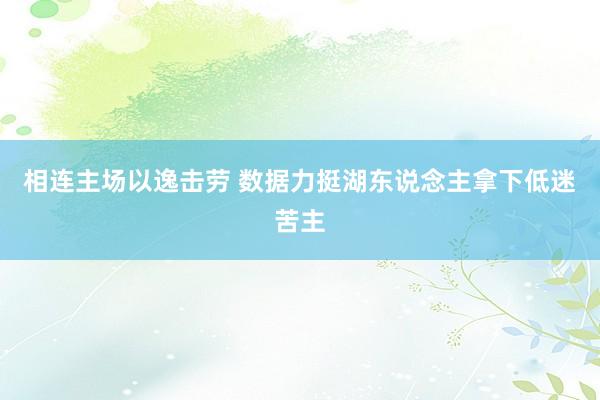 相连主场以逸击劳 数据力挺湖东说念主拿下低迷苦主